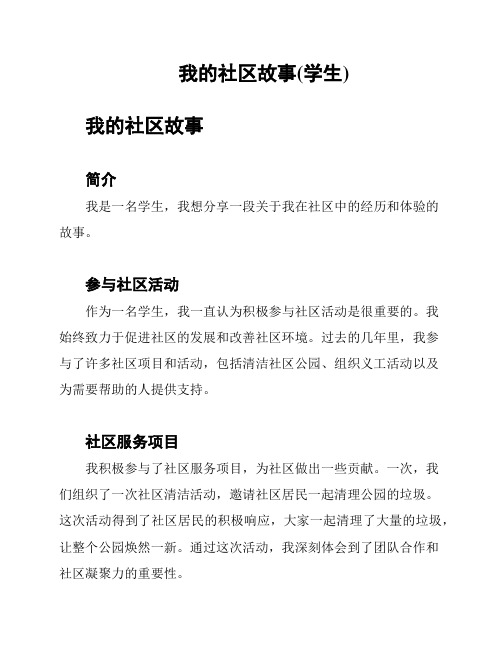 我的社区故事(学生)

我的社区故事

简介

我是一名学生，我想分享一段关于我在社区中的经历和体验的故事。

参与社区活动

作为一名学生，我一直认为积极参与社区活动是很重要的。我始终致力于促进社区的发展和改善社区环境。过去的几年里，我参与了许多社区项目和活动，包括清洁社区公园、组织义工活动以及为需要帮助的人提供支持。

社区服务项目

我积极参与了社区服务项目，为社区做出一些贡献。一次，我们组织了一次社区清洁活动，邀请社区居民一起清理公园的垃圾。这次活动得到了社区居民的积极响应，大家一起清理了大量的垃圾，让整个公园焕然一新。通过这次活动，我深刻体会到了团队合作和社区凝聚力的重要性。